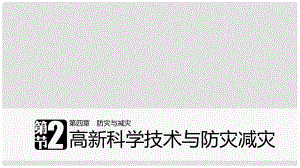 第2节 第四章 防灾与减灾

高新科学技术与防灾减灾